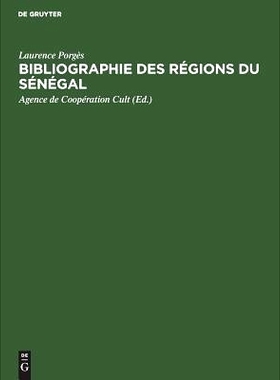 DE GRUYTER

Laurence Porgès

BIBLIOGRAPHIE DES RÉGIONS DU SÉNÉGAL

Agence de Coopération Cult (Ed.)

DE
G